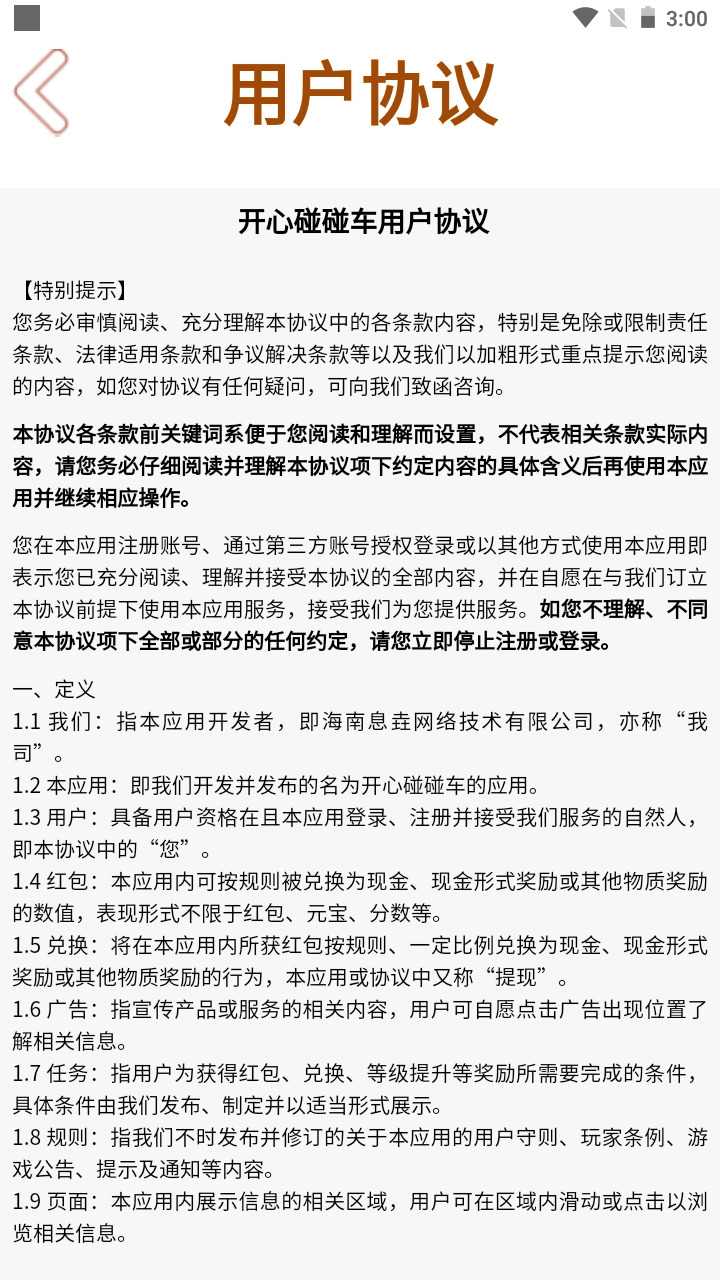 3:00

用户协议

开心碰碰车用户协议

【特别提示】
您务必审慎阅读、充分理解本协议中的各条款内容，特别是免除或限制责任条款、法律适用条款和争议解决条款等以及我们以加粗形式重点提示您阅读的内容，如您对协议有任何疑问，可向我们致函咨询。

本协议各条款前关键词系便于您阅读和理解而设置，不代表相关条款实际内容，请您务必仔细阅读并理解本协议项下约定内容的具体含义后再使用本应用并继续相应操作。

您在本应用注册账号、通过第三方账号授权登录或以其他方式使用本应用即表示您已充分阅读、理解并接受本协议的全部内容，并在自愿在与我们订立本协议前提下使用本应用服务，接受我们为您提供服务。如您不理解、不同意本协议项下全部或部分的任何约定，请您立即停止注册或登录。

一、定义
1.1 我们：指本应用开发者，即海南息垚网络技术有限公司，亦称“我司”。
1.2 本应用：即我们开发并发布的名为开心碰碰车的应用。
1.3 用户：具备用户资格在且本应用登录、注册并接受我们服务的自然人，即本协议中的“您”。
1.4 红包：本应用内可按规则被兑换为现金、现金形式奖励或其他物质奖励的数值，表现形式不限于红包、元宝、分数等。
1.5 兑换：将在本应用内所获红包按规则、一定比例兑换为现金、现金形式奖励或其他物质奖励的行为，本应用或协议中又称“提现”。
1.6 广告：指宣传产品或服务的相关内容，用户可自愿点击广告出现位置了解相关信息。
1.7 任务：指用户为获得红包、兑换、等级提升等奖励所需要完成的条件，具体条件由我们发布、制定并以适当形式展示。
1.8 规则：指我们不时发布并修订的关于本应用的用户守则、玩家条例、游戏公告、提示及通知等内容。
1.9 页面：本应用内展示信息的相关区域，用户可在区域内滑动或点击以浏览相关信息。